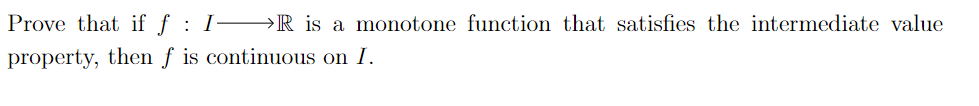 Prove that if $f : I \longrightarrow \mathbb{R}$ is a monotone function that satisfies the intermediate value property, then $f$ is continuous on $I$.